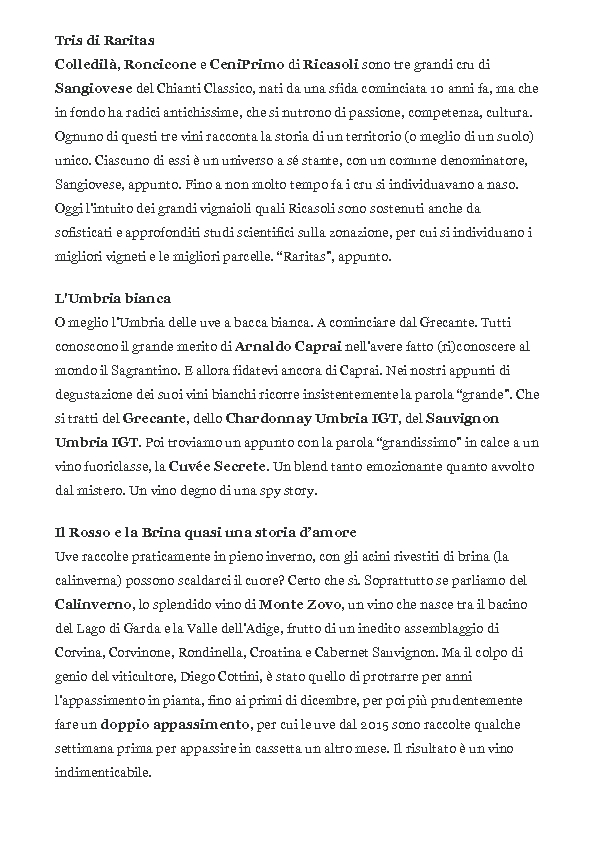 Tris di Raritas

Colledilà, Roncicone e CeniPrimo di Ricasoli sono tre grandi cru di Sangiovese del Chianti Classico, nati da una sfida cominciata 10 anni fa, ma che in fondo ha radici antichissime, che si nutrono di passione, competenza, cultura. Ognuno di questi tre vini racconta la storia di un territorio (o meglio di un suolo) unico. Ciascuno di essi è un universo a sé stante, con un comune denominatore, Sangiovese, appunto. Fino a non molto tempo fa i cru si individuavano a naso. Oggi l'intuito dei grandi vignaioli quali Ricasoli sono sostenuti anche da sofisticati e approfonditi studi scientifici sulla zonazione, per cui si individuano i migliori vigneti e le migliori parcelle. "Raritas", appunto.

L'Umbria bianca

O meglio l'Umbria delle uve a bacca bianca. A cominciare dal Grecante. Tutti conoscono il grande merito di Arnaldo Caprai nell'avere fatto (ri)conoscere al mondo il Sagrantino. E allora fidatevi ancora di Caprai. Nei nostri appunti di degustazione dei suoi vini bianchi ricorre insistentemente la parola "grande". Che si tratti del Grecante, dello Chardonnay Umbria IGT, del Sauvignon Umbria IGT. Poi troviamo un appunto con la parola "grandissimo" in calce a un vino fuoriclasse, la Cuvée Secrete. Un blend tanto emozionante quanto avvolto dal mistero. Un vino degno di una spy story.

Il Rosso e la Brina quasi una storia d'amore

Uve raccolte praticamente in pieno inverno, con gli acini rivestiti di brina (la calinverna) possono scaldarci il cuore? Certo che sì. Soprattutto se parliamo del Calinverno, lo splendido vino di Monte Zovo, un vino che nasce tra il bacino del Lago di Garda e la Valle dell'Adige, frutto di un inedito assemblaggio di Corvina, Corvinone, Rondinella, Croatina e Cabernet Sauvignon. Ma il colpo di genio del viticultore, Diego Cottini, è stato quello di protrarre per anni l'appassimento in pianta, fino ai primi di dicembre, per poi più prudentemente fare un doppio appassimento, per cui le uve dal 2015 sono raccolte qualche settimana prima per appassire in cassetta un altro mese. Il risultato è un vino indimenticabile.